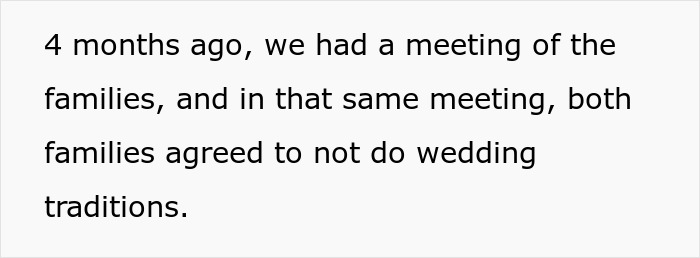 4 months ago, we had a meeting of the families, and in that same meeting, both families agreed to not do wedding traditions.